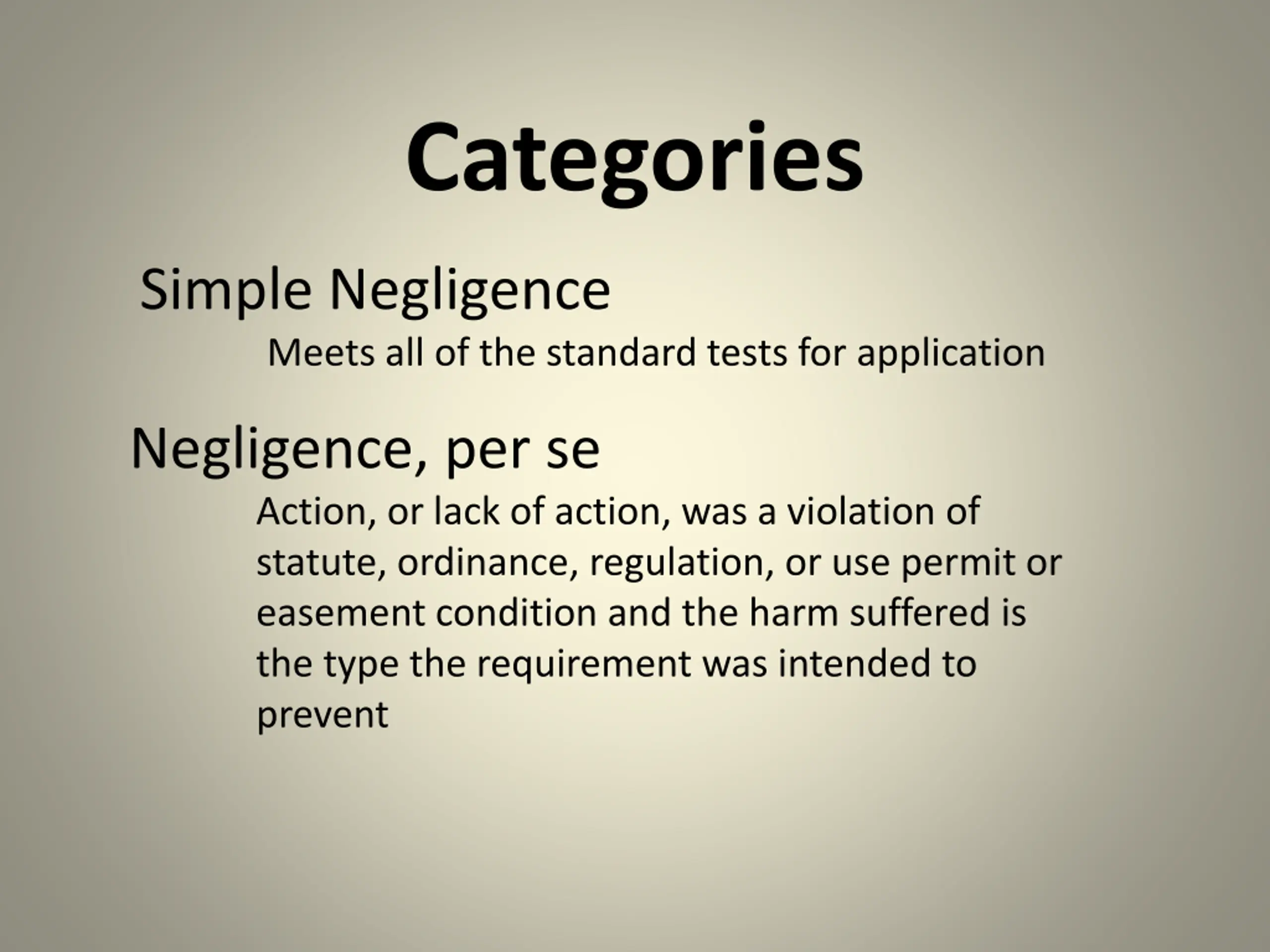 Categories

Simple Negligence

Meets all of the standard tests for application

Negligence, per se

Action, or lack of action, was a violation of statute, ordinance, regulation, or use permit or easement condition and the harm suffered is the type the requirement was intended to prevent